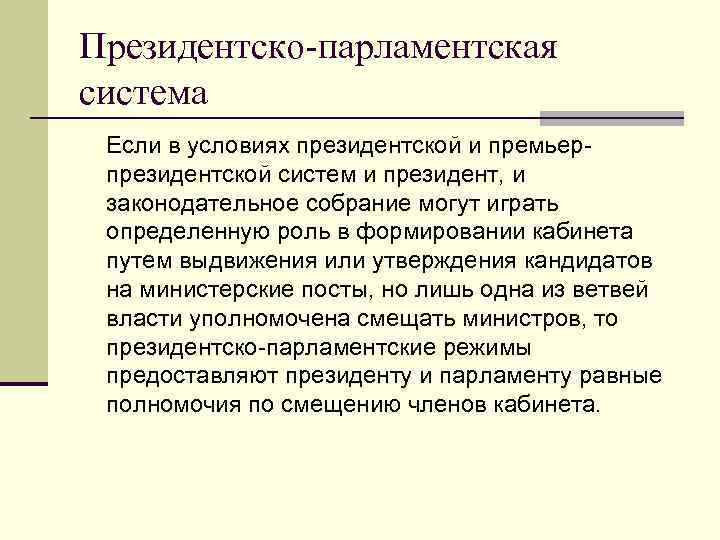 Президентско-парламентская система

Если в условиях президентской и премьер-президентской систем и президент, и законодательное собрание могут играть определенную роль в формировании кабинета путем выдвижения или утверждения кандидатов на министерские посты, но лишь одна из ветвей власти уполномочена смещать министров, то президентско-парламентские режимы предоставляют президенту и парламенту равные полномочия по смещению членов кабинета.